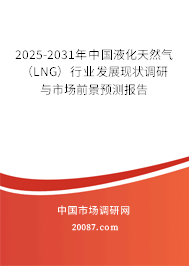 2025-2031年中国液化天然气（LNG）行业发展现状调研与市场前景预测报告

中国市场调研网

20087.com